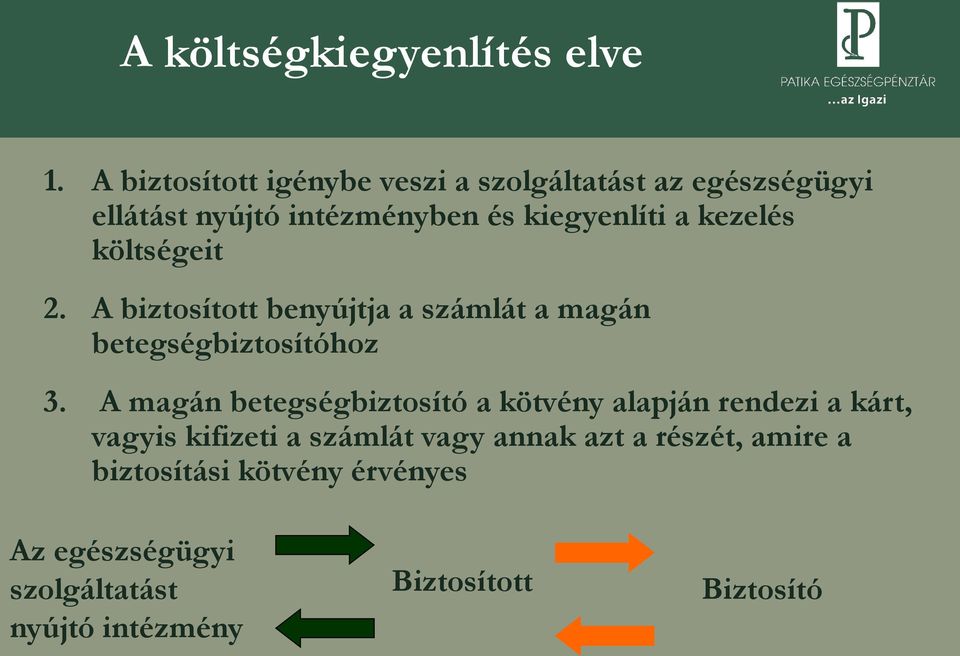 A költségkiegyenlítés elve

PATIKA EGÉSZSÉGPÉNZTÁR
...az Igazi

1. A biztosított igénybe veszi a szolgáltatást az egészségügyi ellátást nyújtó intézményben és kiegyenlíti a kezelés költségeit

2. A biztosított benyújtja a számlát a magán betegségbiztosítóhoz

3. A magán betegségbiztosító a kötvény alapján rendezi a kárt, vagyis kifizeti a számlát vagy annak azt a részét, amire a biztosítási kötvény érvényes

Az egészségügyi szolgáltatást nyújtó intézmény

Biztosított

Biztosító